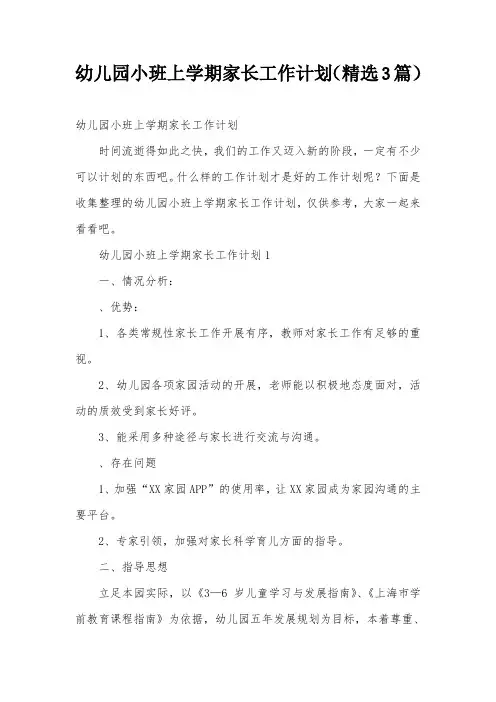 幼儿园小班上学期家长工作计划(精选3篇）

幼儿园小班上学期家长工作计划

时间流逝得如此之快，我们的工作又迈入新的阶段，一定有不少可以计划的东西吧。什么样的工作计划才是好的工作计划呢？下面是收集整理的幼儿园小班上学期家长工作计划，仅供参考，大家一起来看看吧。

幼儿园小班上学期家长工作计划1

一、情况分析：

、优势：

1、各类常规性家长工作开展有序，教师对家长工作有足够的重视。

2、幼儿园各项家园活动的开展，老师能以积极地态度面对，活动的质效受到家长好评。

3、能采用多种途径与家长进行交流与沟通。

、存在问题

1、加强“XX家园APP”的使用率，让XX家园成为家园沟通的主要平台。

2、专家引领，加强对家长科学育儿方面的指导。

二、指导思想

立足本园实际，以《3—6岁儿童学习与发展指南》、《上海市学前教育课程指南》为依据，幼儿园五年发展规划为目标，本着尊重、